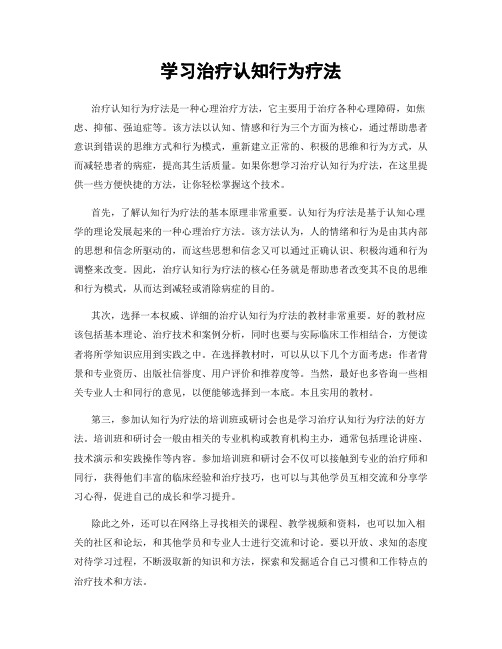 学习治疗认知行为疗法

治疗认知行为疗法是一种心理治疗方法，它主要用于治疗各种心理障碍，如焦虑、抑郁、强迫症等。该方法以认知、情感和行为三个方面为核心，通过帮助患者意识到错误的思维方式和行为模式，重新建立正常的、积极的思维和行为方式，从而减轻患者的病症，提高其生活质量。如果你想学习治疗认知行为疗法，在这里提供一些方便快捷的方法，让你轻松掌握这个技术。

首先，了解认知行为疗法的基本原理非常重要。认知行为疗法是基于认知心理学的理论发展起来的一种心理治疗方法。该方法认为，人的情绪和行为是由其内部的思想和信念所驱动的，而这些思想和信念又可以通过正确认识、积极沟通和行为调整来改变。因此，治疗认知行为疗法的核心任务就是帮助患者改变其不良的思维和行为模式，从而达到减轻或消除病症的目的。

其次，选择一本权威、详细的治疗认知行为疗法的教材非常重要。好的教材应该包括基本理论、治疗技术和案例分析，同时也要与实际临床工作相结合，方便读者将所学知识应用到实践之中。在选择教材时，可以从以下几个方面考虑：作者背景和专业资历、出版社信誉度、用户评价和推荐度等。当然，最好也多咨询一些相关专业人士和同行的意见，以便能够选择到一本底。本且实用的教材。

第三，参加认知行为疗法的培训班或研讨会也是学习治疗认知行为疗法的好方法。培训班和研讨会一般由相关的专业机构或教育机构主办，通常包括理论讲座、技术演示和实践操作等内容。参加培训班和研讨会不仅可以接触到专业的治疗师和同行，获得他们丰富的临床经验和治疗技巧，也可以与其他学员互相交流和分享学习心得，促进自己的成长和学习提升。

除此之外，还可以在网络上寻找相关的课程、教学视频和资料，也可以加入相关的社区和论坛，和其他学员和专业人士进行交流和讨论。要以开放、求知的态度对待学习过程，不断汲取新的知识和方法，探索和发掘适合自己习惯和工作特点的治疗技术和方法。